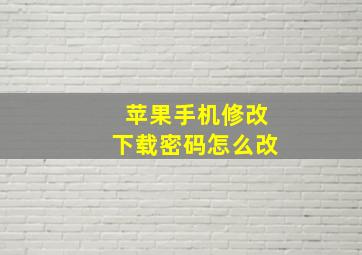 苹果手机修改
下载密码怎么改